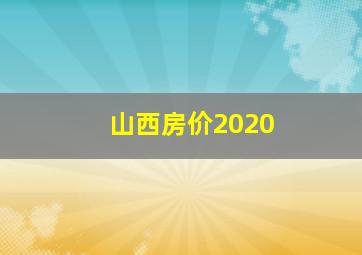 山西房价2020